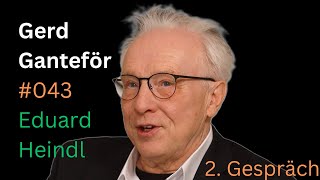 Gerd Ganteför
#043
Eduard Heindl
2. Gespräch